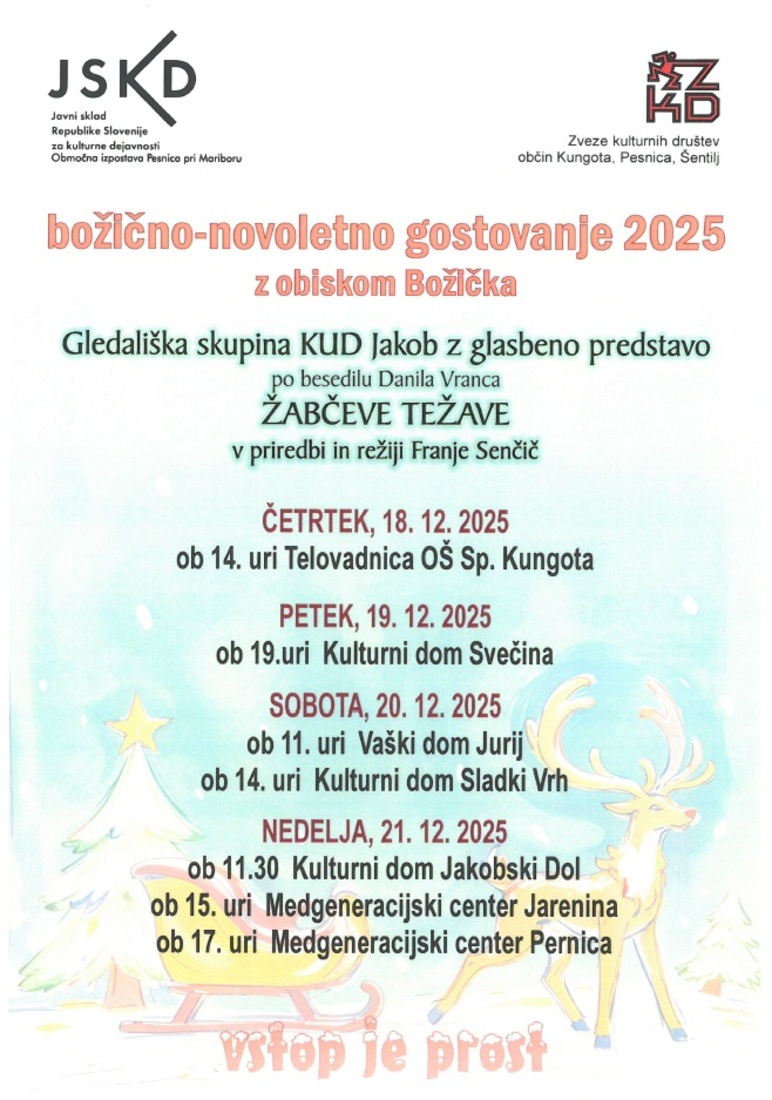 JSKD
Javni sklad Republike Slovenije za kulturne dejavnosti
Območna izpostava Pesnica pri Mariboru

ZKD
Zveze kulturnih društev občin Kungota, Pesnica, Šentilj

božično-novoletno gostovanje 2025
z obiskom Božička

Gledališka skupina KUD Jakob z glasbeno predstavo
po besedilu Danila Vranca
ŽABČEVE TEŽAVE
v priredbi in režiji Franje Senčič

ČETRTEK, 18. 12. 2025
ob 14. uri Telovadnica OŠ Sp. Kungota

PETEK, 19. 12. 2025
ob 19.uri Kulturni dom Svečina

SOBOTA, 20. 12. 2025
ob 11. uri Vaški dom Jurij
ob 14. uri Kulturni dom Sladki Vrh

NEDELJA, 21. 12. 2025
ob 11.30 Kulturni dom Jakobski Dol
ob 15. uri Medgeneracijski center Jarenina
ob 17. uri Medgeneracijski center Pernica

vstop je prost